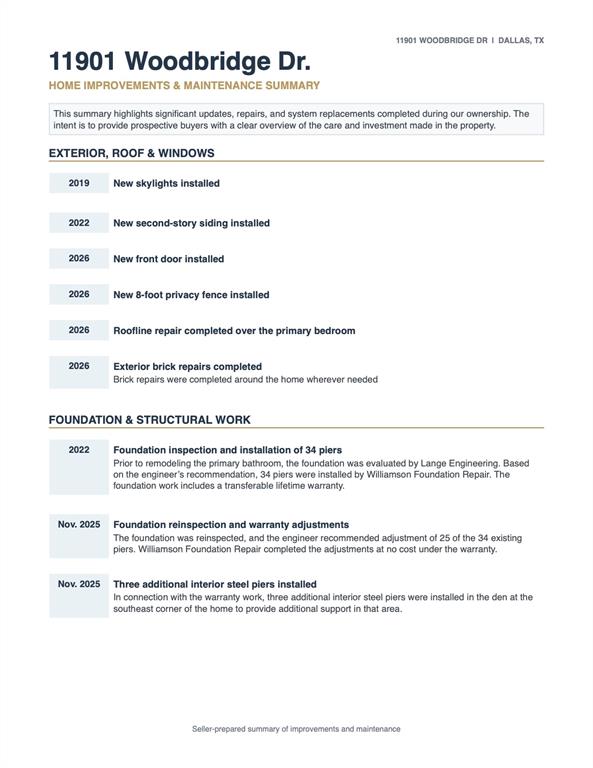 11901 WOODBRIDGE DR | DALLAS, TX

11901 Woodbridge Dr.

HOME IMPROVEMENTS & MAINTENANCE SUMMARY

This summary highlights significant updates, repairs, and system replacements completed during our ownership. The intent is to provide prospective buyers with a clear overview of the care and investment made in the property.

EXTERIOR, ROOF & WINDOWS

2019 New skylights installed

2022 New second-story siding installed

2026 New front door installed

2026 New 8-foot privacy fence installed

2026 Roofline repair completed over the primary bedroom

2026 Exterior brick repairs completed
Brick repairs were completed around the home wherever needed

FOUNDATION & STRUCTURAL WORK

2022 Foundation inspection and installation of 34 piers
Prior to remodeling the primary bathroom, the foundation was evaluated by Lange Engineering. Based on the engineer's recommendation, 34 piers were installed by Williamson Foundation Repair. The foundation work includes a transferable lifetime warranty.

Nov. 2025 Foundation reinspection and warranty adjustments
The foundation was reinspected, and the engineer recommended adjustment of 25 of the 34 existing piers. Williamson Foundation Repair completed the adjustments at no cost under the warranty.

Nov. 2025 Three additional interior steel piers installed
In connection with the warranty work, three additional interior steel piers were installed in the den at the southeast corner of the home to provide additional support in that area.

Seller-prepared summary of improvements and maintenance